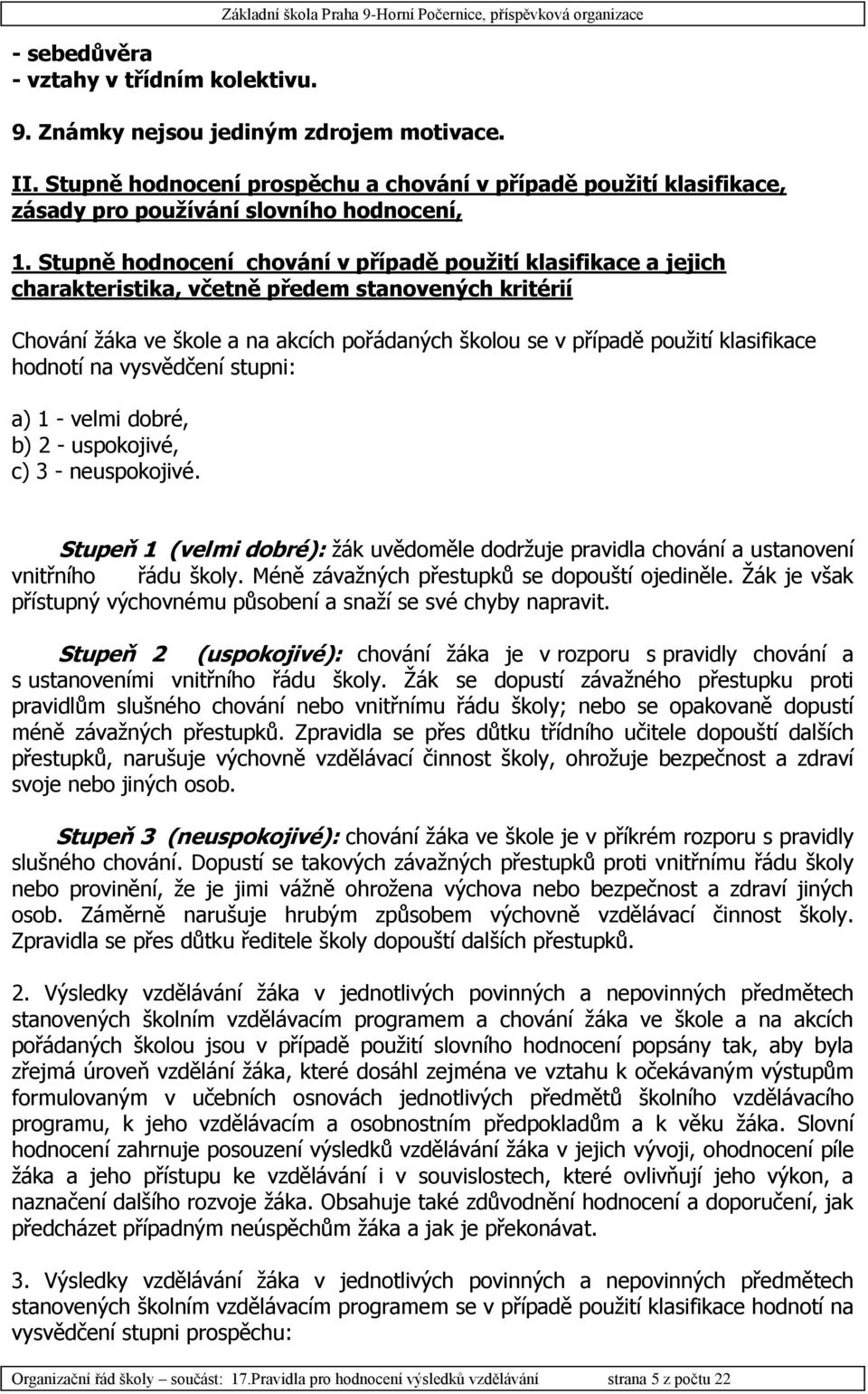 Základní škola Praha 9-Horní Počernice, příspěvková organizace

- sebedůvěra
- vztahy v třídním kolektivu.

9. Známky nejsou jediným zdrojem motivace.

II. Stupně hodnocení prospěchu a chování v případě použití klasifikace, zásady pro používání slovního hodnocení,

1. Stupně hodnocení chování v případě použití klasifikace a jejich charakteristika, včetně předem stanovených kritérií

Chování žáka ve škole a na akcích pořádaných školou se v případě použití klasifikace hodnotí na vysvědčení stupni:

a) 1 - velmi dobré,
b) 2 - uspokojivé,
c) 3 - neuspokojivé.

Stupeň 1 (velmi dobré): žák uvědoměle dodržuje pravidla chování a ustanovení vnitřního řádu školy. Méně závažných přestupků se dopouští ojediněle. Žák je však přístupný výchovnému působení a snaží se své chyby napravit.

Stupeň 2 (uspokojivé): chování žáka je v rozporu s pravidly chování a s ustanoveními vnitřního řádu školy. Žák se dopustí závažného přestupku proti pravidlům slušného chování nebo vnitřnímu řádu školy; nebo se opakovaně dopustí méně závažných přestupků. Zpravidla se přes důtku třídního učitele dopouští dalších přestupků, narušuje výchovně vzdělávací činnost školy, ohrožuje bezpečnost a zdraví svoje nebo jiných osob.

Stupeň 3 (neuspokojivé): chování žáka ve škole je v příkrém rozporu s pravidly slušného chování. Dopustí se takových závažných přestupků proti vnitřnímu řádu školy nebo provinění, že je jimi vážně ohrožena výchova nebo bezpečnost a zdraví jiných osob. Záměrně narušuje hrubým způsobem výchovně vzdělávací činnost školy. Zpravidla se přes důtku ředitele školy dopouští dalších přestupků.

2. Výsledky vzdělávání žáka v jednotlivých povinných a nepovinných předmětech stanovených školním vzdělávacím programem a chování žáka ve škole a na akcích pořádaných školou jsou v případě použití slovního hodnocení popsány tak, aby byla zřejmá úroveň vzdělání žáka, které dosáhl zejména ve vztahu k očekávaným výstupům formulovaným v učebních osnovách jednotlivých předmětů školního vzdělávacího programu, k jeho vzdělávacím a osobnostním předpokladům a k věku žáka. Slovní hodnocení zahrnuje posouzení výsledků vzdělávání žáka v jejich vývoji, ohodnocení píle žáka a jeho přístupu ke vzdělávání i v souvislostech, které ovlivňují jeho výkon, a naznačení dalšího rozvoje žáka. Obsahuje také zdůvodnění hodnocení a doporučení, jak předcházet případným neúspěchům žáka a jak je překonávat.

3. Výsledky vzdělávání žáka v jednotlivých povinných a nepovinných předmětech stanovených školním vzdělávacím programem se v případě použití klasifikace hodnotí na vysvědčení stupni prospěchu:

Organizační řád školy – součást: 17.Pravidla pro hodnocení výsledků vzdělávání strana 5 z počtu 22